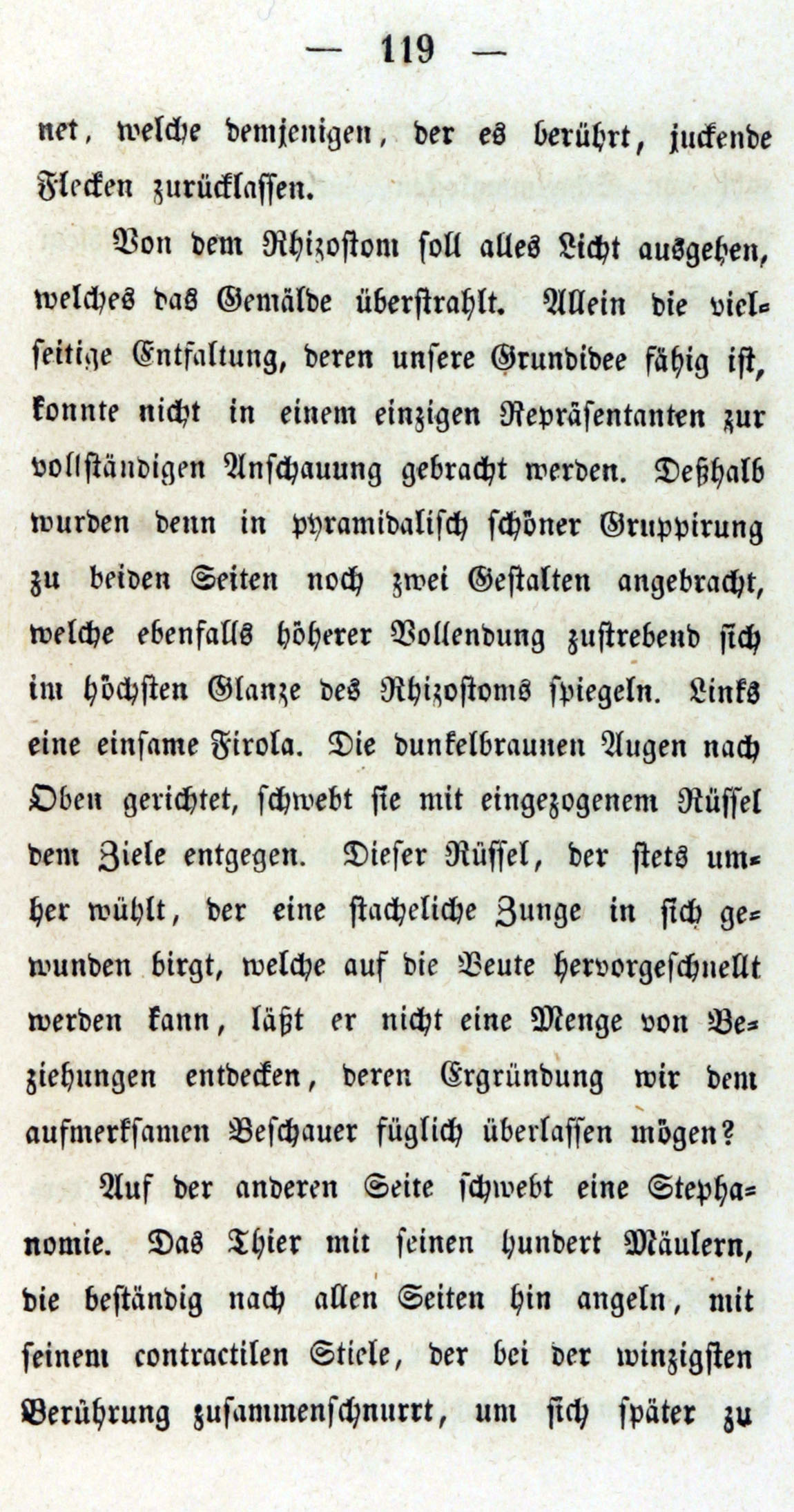 — 119 —

net, welche demjenigen, der es berührt, juckende Flecken zurücklassen.

Von dem Rhizostom soll alles Licht ausgehen, welches das Gemälde überstrahlt. Allein die vielseitige Entfaltung, deren unsere Grundidee fähig ist, konnte nicht in einem einzigen Repräsentanten zur vollständigen Anschauung gebracht werden. Deßhalb wurden denn in pyramidalisch schöner Gruppirung zu beiden Seiten noch zwei Gestalten angebracht, welche ebenfalls höherer Vollendung zustrebend sich im höchsten Glanze des Rhizostoms spiegeln. Links eine einsame Firola. Die dunkelbraunen Augen nach Oben gerichtet, schwebt sie mit eingezogenem Rüssel dem Ziele entgegen. Dieser Rüssel, der stets umher wühlt, der eine stacheliche Zunge in sich gewunden birgt, welche auf die Beute hervorgeschnellt werden kann, läßt er nicht eine Menge von Beziehungen entdecken, deren Ergründung wir dem aufmerksamen Beschauer füglich überlassen mögen?

Auf der anderen Seite schwebt eine Stephanomie. Das Thier mit seinen hundert Mäulern, die beständig nach allen Seiten hin angeln, mit seinem contractilen Stiele, der bei der winzigsten Berührung zusammenschnurrt, um sich später zu